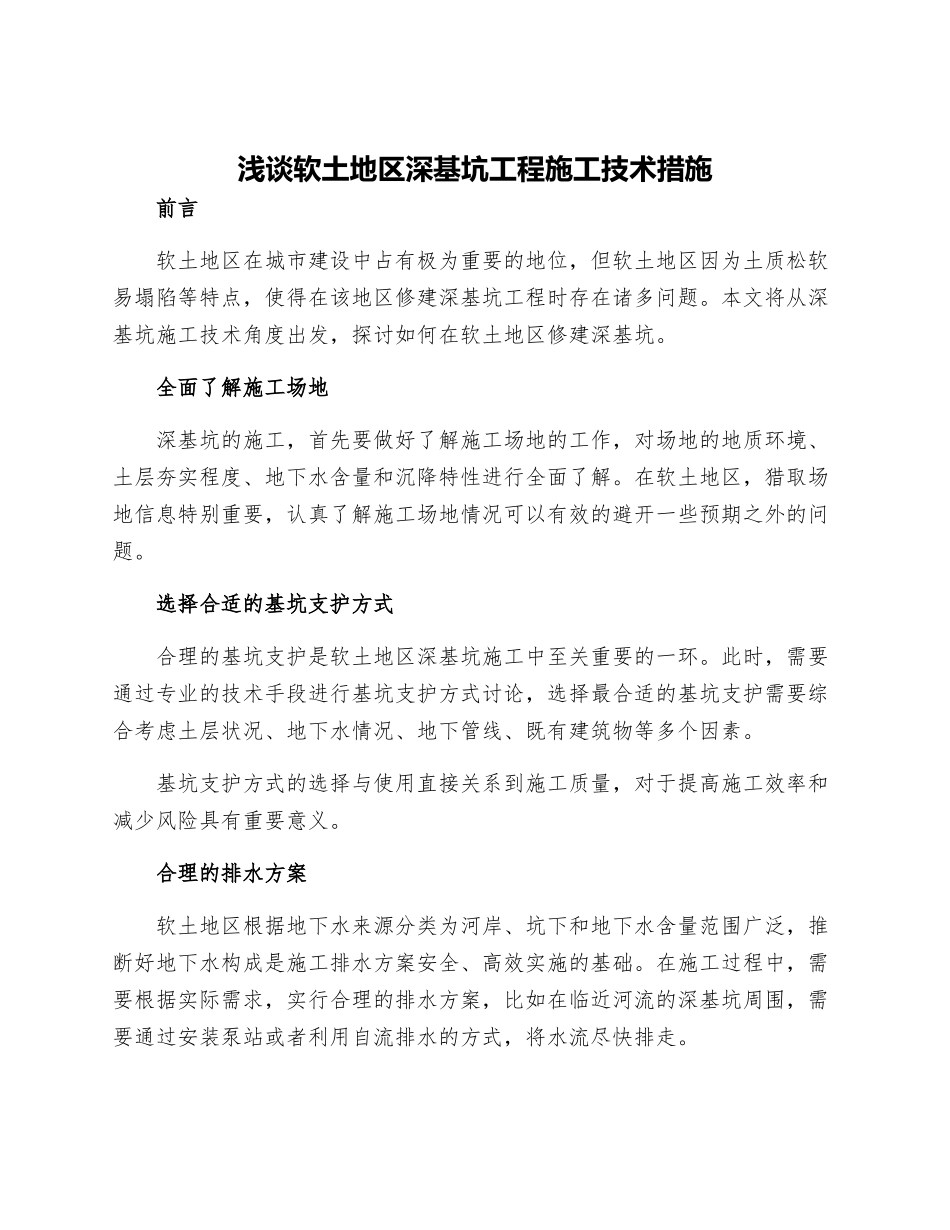 浅谈软土地区深基坑工程施工技术措施

前言

软土地区在城市建设中占有极为重要的地位，但软土地区因为土质松软易塌陷等特点，使得在该地区修建深基坑工程时存在诸多问题。本文将从深基坑施工技术角度出发，探讨如何在软土地区修建深基坑。

全面了解施工场地

深基坑的施工，首先要做好了解施工场地的工作，对场地的地质环境、土层夯实程度、地下水含量和沉降特性进行全面了解。在软土地区，猎取场地信息特别重要，认真了解施工场地情况可以有效的避开一些预期之外的问题。

选择合适的基坑支护方式

合理的基坑支护是软土地区深基坑施工中至关重要的一环。此时，需要通过专业的技术手段进行基坑支护方式讨论，选择最合适的基坑支护需要综合考虑土层状况、地下水情况、地下管线、既有建筑物等多个因素。

基坑支护方式的选择与使用直接关系到施工质量，对于提高施工效率和减少风险具有重要意义。

合理的排水方案

软土地区根据地下水来源分类为河岸、坑下和地下水含量范围广泛，推断好地下水构成是施工排水方案安全、高效实施的基础。在施工过程中，需要根据实际需求，实行合理的排水方案，比如在临近河流的深基坑周围，需要通过安装泵站或者利用自流排水的方式，将水流尽快排走。